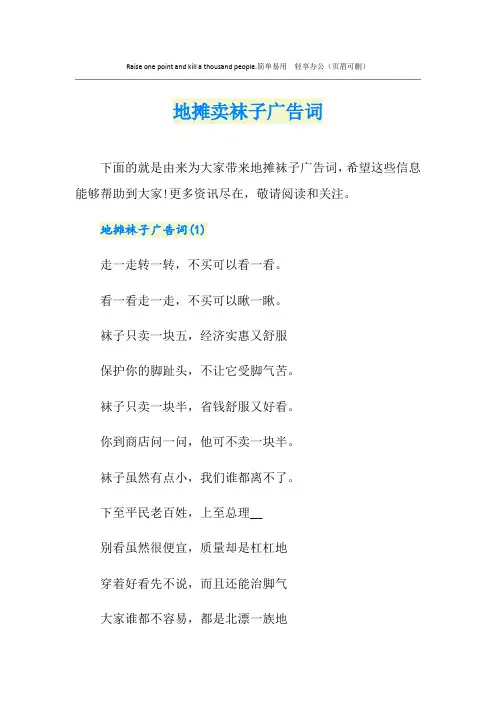 Raise one point and kill a thousand people.简单易用 轻享办公（页眉可删）

地摊卖袜子广告词

下面的就是由来为大家带来地摊袜子广告词，希望这些信息能够帮助到大家!更多资讯尽在，敬请阅读和关注。

地摊袜子广告词(1)

走一走转一转，不买可以看一看。

看一看走一走，不买可以瞅一瞅。

袜子只卖一块五，经济实惠又舒服

保护你的脚趾头，不让它受脚气苦。

袜子只卖一块半，省钱舒服又好看。

你到商店问一问，他可不卖一块半。

袜子虽然有点小，我们谁都离不了。

下至平民老百姓，上至总理__

别看虽然很便宜，质量却是杠杠地

穿着好看先不说，而且还能治脚气

大家谁都不容易，都是北漂一族地